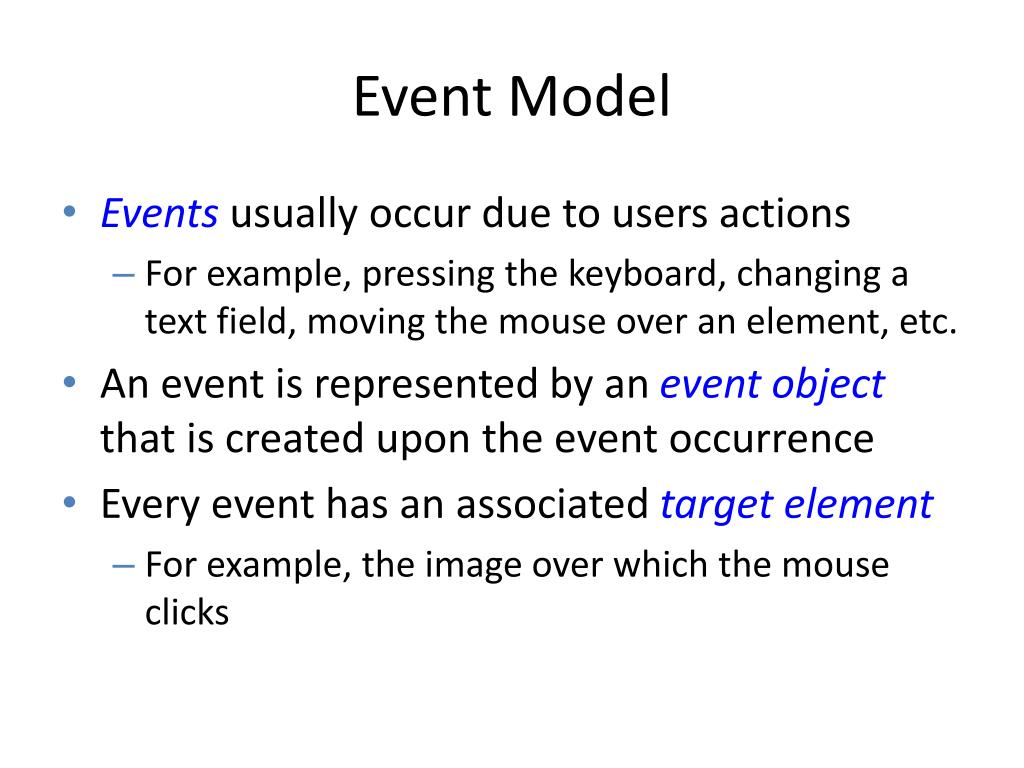 Event Model

• Events usually occur due to users actions
– For example, pressing the keyboard, changing a text field, moving the mouse over an element, etc.
• An event is represented by an event object that is created upon the event occurrence
• Every event has an associated target element
– For example, the image over which the mouse clicks